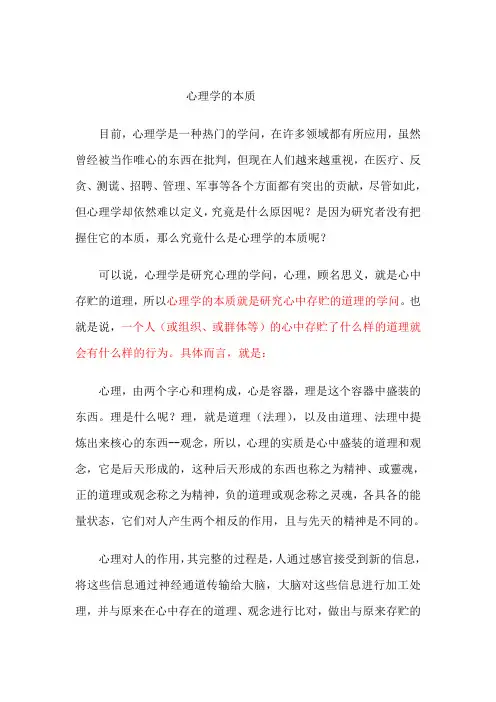 心理学的本质

目前，心理学是一种热门的学问，在许多领域都有所应用，虽然曾经被当作唯心的东西在批判，但现在人们越来越重视，在医疗、反贪、测谎、招聘、管理、军事等各个方面都有突出的贡献，尽管如此，但心理学却依然难以定义，究竟是什么原因呢？是因为研究者没有把握住它的本质，那么究竟什么是心理学的本质呢？

可以说，心理学是研究心理的学问，心理，顾名思义，就是心中存贮的道理，所以心理学的本质就是研究心中存贮的道理的学问。也就是说，一个人（或组织、或群体等）的心中存贮了什么样的道理就会有什么样的行为。具体而言，就是：

心理，由两个字心和理构成，心是容器，理是这个容器中盛装的东西。理是什么呢？理，就是道理（法理），以及由道理、法理中提炼出来核心的东西--观念，所以，心理的实质是心中盛装的道理和观念，它是后天形成的，这种后天形成的东西也称之为精神、或靈魂，正的道理或观念称之为精神，负的道理或观念称之灵魂，各具各的能量状态，它们对人产生两个相反的作用，且与先天的精神是不同的。

心理对人的作用，其完整的过程是，人通过感官接受到新的信息，将这些信息通过神经通道传输给大脑，大脑对这些信息进行加工处理，并与原来在心中存在的道理、观念进行比对，做出与原来存贮的